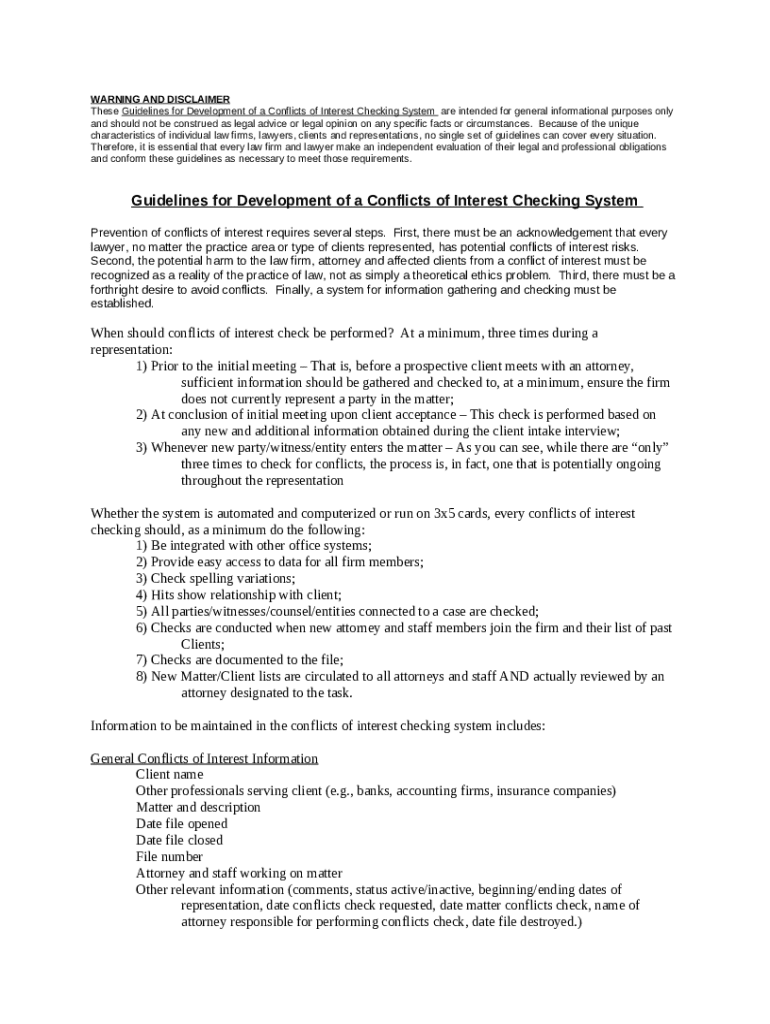 WARNING AND DISCLAIMER
These Guidelines for Development of a Conflicts of Interest Checking System are intended for general informational purposes only and should not be construed as legal advice or legal opinion on any specific facts or circumstances. Because of the unique characteristics of individual law firms, lawyers, clients and representations, no single set of guidelines can cover every situation. Therefore, it is essential that every law firm and lawyer make an independent evaluation of their legal and professional obligations and conform these guidelines as necessary to meet those requirements.

Guidelines for Development of a Conflicts of Interest Checking System

Prevention of conflicts of interest requires several steps. First, there must be an acknowledgement that every lawyer, no matter the practice area or type of clients represented, has potential conflicts of interest risks. Second, the potential harm to the law firm, attorney and affected clients from a conflict of interest must be recognized as a reality of the practice of law, not as simply a theoretical ethics problem. Third, there must be a forthright desire to avoid conflicts. Finally, a system for information gathering and checking must be established.

When should conflicts of interest check be performed? At a minimum, three times during a representation:
1) Prior to the initial meeting – That is, before a prospective client meets with an attorney, sufficient information should be gathered and checked to, at a minimum, ensure the firm does not currently represent a party in the matter;
2) At conclusion of initial meeting upon client acceptance – This check is performed based on any new and additional information obtained during the client intake interview;
3) Whenever new party/witness/entity enters the matter – As you can see, while there are “only” three times to check for conflicts, the process is, in fact, one that is potentially ongoing throughout the representation

Whether the system is automated and computerized or run on 3x5 cards, every conflicts of interest checking should, as a minimum do the following:
1) Be integrated with other office systems;
2) Provide easy access to data for all firm members;
3) Check spelling variations;
4) Hits show relationship with client;
5) All parties/witnesses/counsel/entities connected to a case are checked;
6) Checks are conducted when new attorney and staff members join the firm and their list of past Clients;
7) Checks are documented to the file;
8) New Matter/Client lists are circulated to all attorneys and staff AND actually reviewed by an attorney designated to the task.

Information to be maintained in the conflicts of interest checking system includes:

General Conflicts of Interest Information
Client name
Other professionals serving client (e.g., banks, accounting firms, insurance companies)
Matter and description
Date file opened
Date file closed
File number
Attorney and staff working on matter
Other relevant information (comments, status active/inactive, beginning/ending dates of representation, date conflicts check requested, date matter conflicts check, name of attorney responsible for performing conflicts check, date file destroyed.)